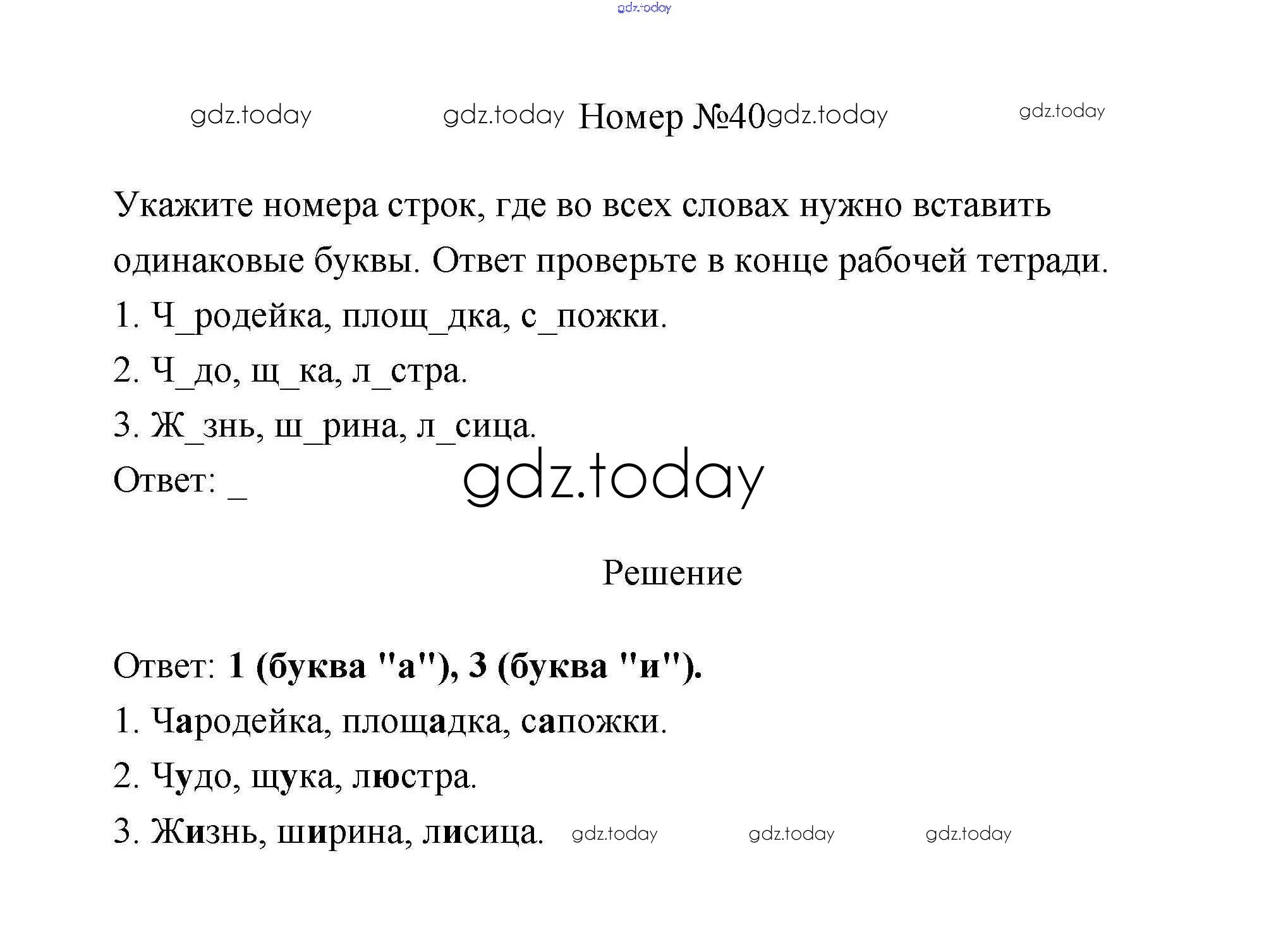 Номер №40

Укажите номера строк, где во всех словах нужно вставить одинаковые буквы. Ответ проверьте в конце рабочей тетради.

1. Ч_родейка, площ_дка, с_пожки.

2. Ч_до, щ_ка, л_стра.

3. Ж_знь, ш_рина, л_сица.

Ответ: ____

Решение

Ответ: 1 (буква "а"), 3 (буква "и").

1. Чародейка, площадка, сапожки.

2. Чудо, щука, люстра.

3. Жизнь, ширина, лисица.

gdz.today